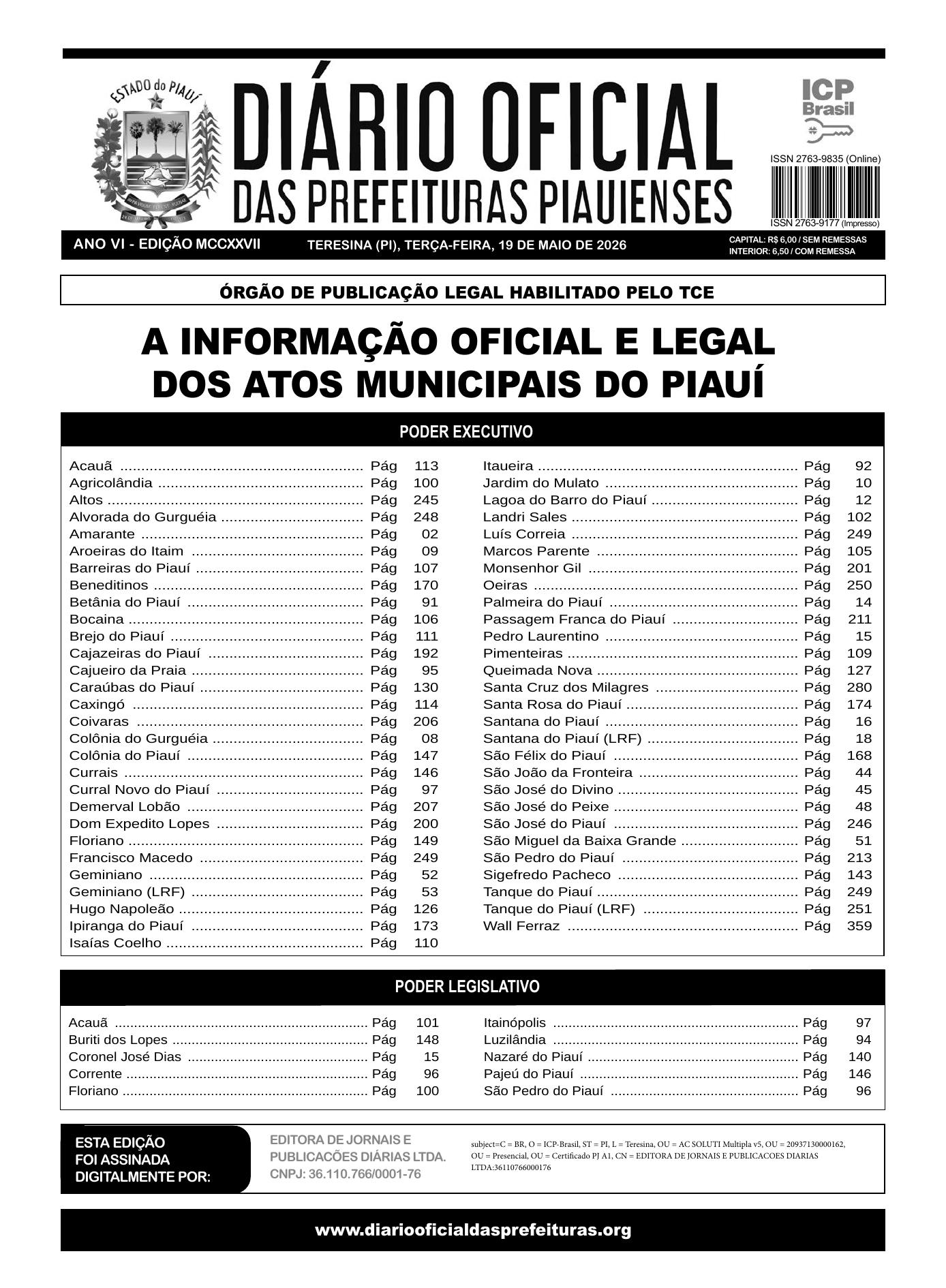 ESTADO do PIAUÍ

DIÁRIO OFICIAL
DAS PREFEITURAS PIAUIENSES

ICP Brasil

ISSN 2763-9835 (Online)

ISSN 2763-9177 (Impresso)

ANO VI - EDIÇÃO MCCXXVII TERESINA (PI), TERÇA-FEIRA, 19 DE MAIO DE 2026 CAPITAL: R$ 6,00 / SEM REMESSAS INTERIOR: 6,50 / COM REMESSA

ÓRGÃO DE PUBLICAÇÃO LEGAL HABILITADO PELO TCE

A INFORMAÇÃO OFICIAL E LEGAL
DOS ATOS MUNICIPAIS DO PIAUÍ

PODER EXECUTIVO

Acauã ........ Pág 113
Agricolândia ........ Pág 100
Altos ........ Pág 245
Alvorada do Gurguéia ........ Pág 248
Amarante ........ Pág 02
Aroeiras do Itaim ........ Pág 09
Barreiras do Piauí ........ Pág 107
Beneditinos ........ Pág 170
Betânia do Piauí ........ Pág 91
Bocaina ........ Pág 106
Brejo do Piauí ........ Pág 111
Cajazeiras do Piauí ........ Pág 192
Cajueiro da Praia ........ Pág 95
Caraúbas do Piauí ........ Pág 130
Caxingó ........ Pág 114
Coivaras ........ Pág 206
Colônia do Gurguéia ........ Pág 08
Colônia do Piauí ........ Pág 147
Currais ........ Pág 146
Curral Novo do Piauí ........ Pág 97
Demerval Lobão ........ Pág 207
Dom Expedito Lopes ........ Pág 200
Floriano ........ Pág 149
Francisco Macedo ........ Pág 249
Geminiano ........ Pág 52
Geminiano (LRF) ........ Pág 53
Hugo Napoleão ........ Pág 126
Ipiranga do Piauí ........ Pág 173
Isaías Coelho ........ Pág 110

Itaueira ........ Pág 92
Jardim do Mulato ........ Pág 10
Lagoa do Barro do Piauí ........ Pág 12
Landri Sales ........ Pág 102
Luís Correia ........ Pág 249
Marcos Parente ........ Pág 105
Monsenhor Gil ........ Pág 201
Oeiras ........ Pág 250
Palmeira do Piauí ........ Pág 14
Passagem Franca do Piauí ........ Pág 211
Pedro Laurentino ........ Pág 15
Pimenteiras ........ Pág 109
Queimada Nova ........ Pág 127
Santa Cruz dos Milagres ........ Pág 280
Santa Rosa do Piauí ........ Pág 174
Santana do Piauí ........ Pág 16
Santana do Piauí (LRF) ........ Pág 18
São Félix do Piauí ........ Pág 168
São João da Fronteira ........ Pág 44
São José do Divino ........ Pág 45
São José do Peixe ........ Pág 48
São José do Piauí ........ Pág 246
São Miguel da Baixa Grande ........ Pág 51
São Pedro do Piauí ........ Pág 213
Sigefredo Pacheco ........ Pág 143
Tanque do Piauí ........ Pág 249
Tanque do Piauí (LRF) ........ Pág 251
Wall Ferraz ........ Pág 359

PODER LEGISLATIVO

Acauã ........ Pág 101
Buriti dos Lopes ........ Pág 148
Coronel José Dias ........ Pág 15
Corrente ........ Pág 96
Floriano ........ Pág 100

Itainópolis ........ Pág 97
Luzilândia ........ Pág 94
Nazaré do Piauí ........ Pág 140
Pajeú do Piauí ........ Pág 146
São Pedro do Piauí ........ Pág 96

ESTA EDIÇÃO FOI ASSINADA DIGITALMENTE POR:

EDITORA DE JORNAIS E PUBLICACÕES DIÁRIAS LTDA. CNPJ: 36.110.766/0001-76

subject=C = BR, O = ICP-Brasil, ST = PI, L = Teresina, OU = AC SOLUTI Multipla v5, OU = 20937130000162, OU = Presencial, OU = Certificado PJ A1, CN = EDITORA DE JORNAIS E PUBLICACOES DIARIAS LTDA:36110766000176

www.diariooficialdasprefeituras.org